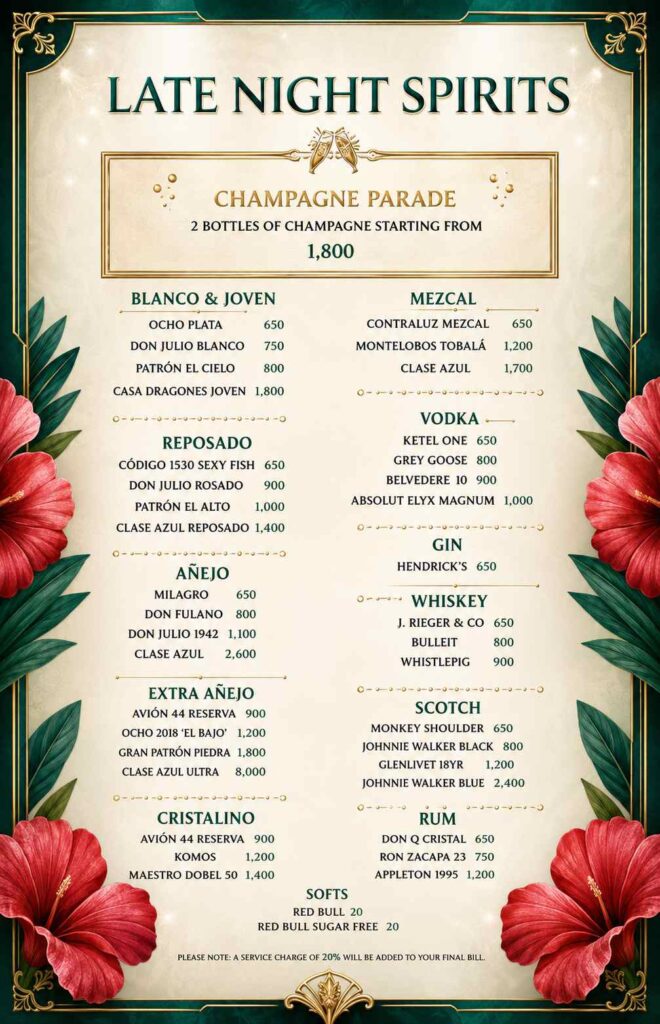 LATE NIGHT SPIRITS

CHAMPAGNE PARADE
2 BOTTLES OF CHAMPAGNE STARTING FROM
1,800

BLANCO & JOVEN
OCHO PLATA 650
DON JULIO BLANCO 750
PATRÓN EL CIELO 800
CASA DRAGONES JOVEN 1,800

REPOSADO
CÓDIGO 1530 SEXY FISH 650
DON JULIO ROSADO 900
PATRÓN EL ALTO 1,000
CLASE AZUL REPOSADO 1,400

AÑEJO
MILAGRO 650
DON FULANO 800
DON JULIO 1942 1,100
CLASE AZUL 2,600

EXTRA AÑEJO
AVIÓN 44 RESERVA 900
OCHO 2018 'EL BAJO' 1,200
GRAN PATRÓN PIEDRA 1,800
CLASE AZUL ULTRA 8,000

CRISTALINO
AVIÓN 44 RESERVA 900
KOMOS 1,200
MAESTRO DOBEL 50 1,400

MEZCAL
CONTRALUZ MEZCAL 650
MONTELOBOS TOBALÁ 1,200
CLASE AZUL 1,700

VODKA
KETEL ONE 650
GREY GOOSE 800
BELVEDERE 10 900
ABSOLUT ELYX MAGNUM 1,000

GIN
HENDRICK'S 650

WHISKEY
J. RIEGER & CO 650
BULLEIT 800
WHISTLEPIG 900

SCOTCH
MONKEY SHOULDER 650
JOHNNIE WALKER BLACK 800
GLENLIVET 18YR 1,200
JOHNNIE WALKER BLUE 2,400

RUM
DON Q CRISTAL 650
RON ZACAPA 23 750
APPLETON 1995 1,200

SOFTS
RED BULL 20
RED BULL SUGAR FREE 20

PLEASE NOTE: A SERVICE CHARGE OF 20% WILL BE ADDED TO YOUR FINAL BILL.